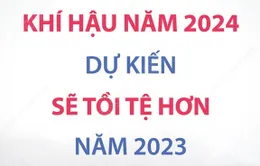 KHÍ HẬU NĂM 2024
DỰ KIẾN
SẼ TỒI TỆ HƠN
NĂM 2023